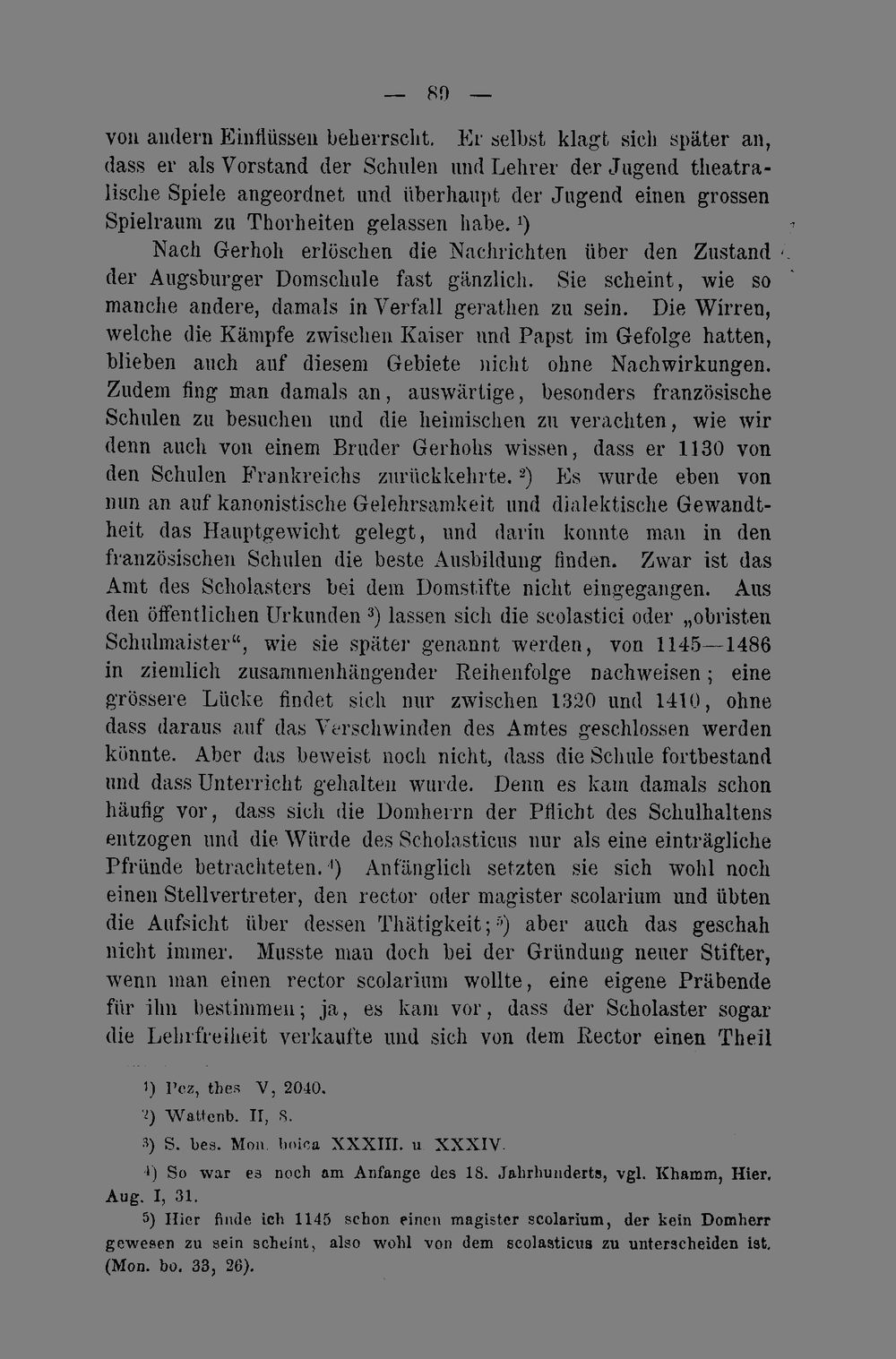 — 89 —

von andern Einflüssen beherrscht. Er selbst klagt sich später an, dass er als Vorstand der Schulen und Lehrer der Jugend theatralische Spiele angeordnet und überhaupt der Jugend einen grossen Spielraum zu Thorheiten gelassen habe. $^{1}$)

Nach Gerhoh erlöschen die Nachrichten über den Zustand der Augsburger Domschule fast gänzlich. Sie scheint, wie so manche andere, damals in Verfall gerathen zu sein. Die Wirren, welche die Kämpfe zwischen Kaiser und Papst im Gefolge hatten, blieben auch auf diesem Gebiete nicht ohne Nachwirkungen. Zudem fing man damals an, auswärtige, besonders französische Schulen zu besuchen und die heimischen zu verachten, wie wir denn auch von einem Bruder Gerhohs wissen, dass er 1130 von den Schulen Frankreichs zurückkehrte. $^{2}$) Es wurde eben von nun an auf kanonistische Gelehrsamkeit und dialektische Gewandtheit das Hauptgewicht gelegt, und darin konnte man in den französischen Schulen die beste Ausbildung finden. Zwar ist das Amt des Scholasters bei dem Domstifte nicht eingegangen. Aus den öffentlichen Urkunden $^{3}$) lassen sich die scolastici oder „obristen Schulmaister“, wie sie später genannt werden, von 1145—1486 in ziemlich zusammenhängender Reihenfolge nachweisen; eine grössere Lücke findet sich nur zwischen 1320 und 1410, ohne dass daraus auf das Verschwinden des Amtes geschlossen werden könnte. Aber das beweist noch nicht, dass die Schule fortbestand und dass Unterricht gehalten wurde. Denn es kam damals schon häufig vor, dass sich die Domherrn der Pflicht des Schulhaltens entzogen und die Würde des Scholasticus nur als eine einträgliche Pfründe betrachteten. $^{4}$) Anfänglich setzten sie sich wohl noch einen Stellvertreter, den rector oder magister scolarium und übten die Aufsicht über dessen Thätigkeit; $^{5}$) aber auch das geschah nicht immer. Musste man doch bei der Gründung neuer Stifter, wenn man einen rector scolarium wollte, eine eigene Präbende für ihn bestimmen; ja, es kam vor, dass der Scholaster sogar die Lehrfreiheit verkaufte und sich von dem Rector einen Theil

$^{1}$) Pez, thes V, 2040.

$^{2}$) Wattenb. II, 8.

$^{3}$) S. bes. Mon. boica XXXIII. u XXXIV.

$^{4}$) So war es noch am Anfange des 18. Jahrhunderts, vgl. Khamm, Hier. Aug. I, 31.

$^{5}$) Hier finde ich 1145 schon einen magister scolarium, der kein Domherr gewesen zu sein scheint, also wohl von dem scolasticus zu unterscheiden ist. (Mon. bo. 33, 26).